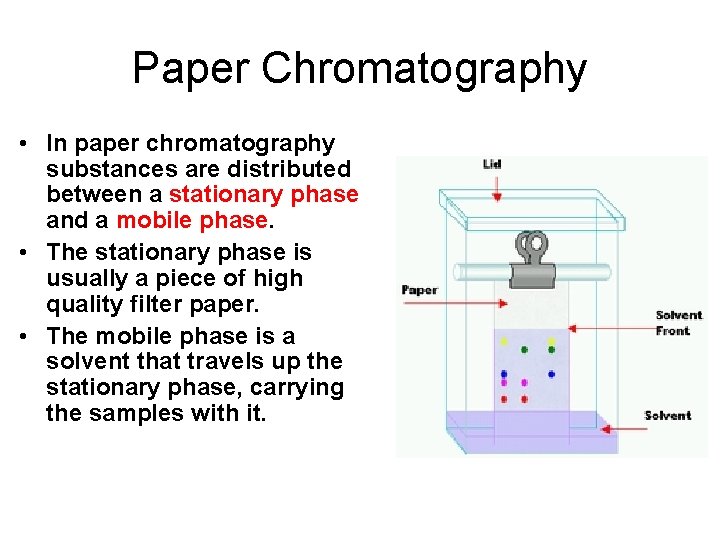 Paper Chromatography

• In paper chromatography substances are distributed between a stationary phase and a mobile phase.
• The stationary phase is usually a piece of high quality filter paper.
• The mobile phase is a solvent that travels up the stationary phase, carrying the samples with it.

Lid
Paper
Solvent Front
Solvent